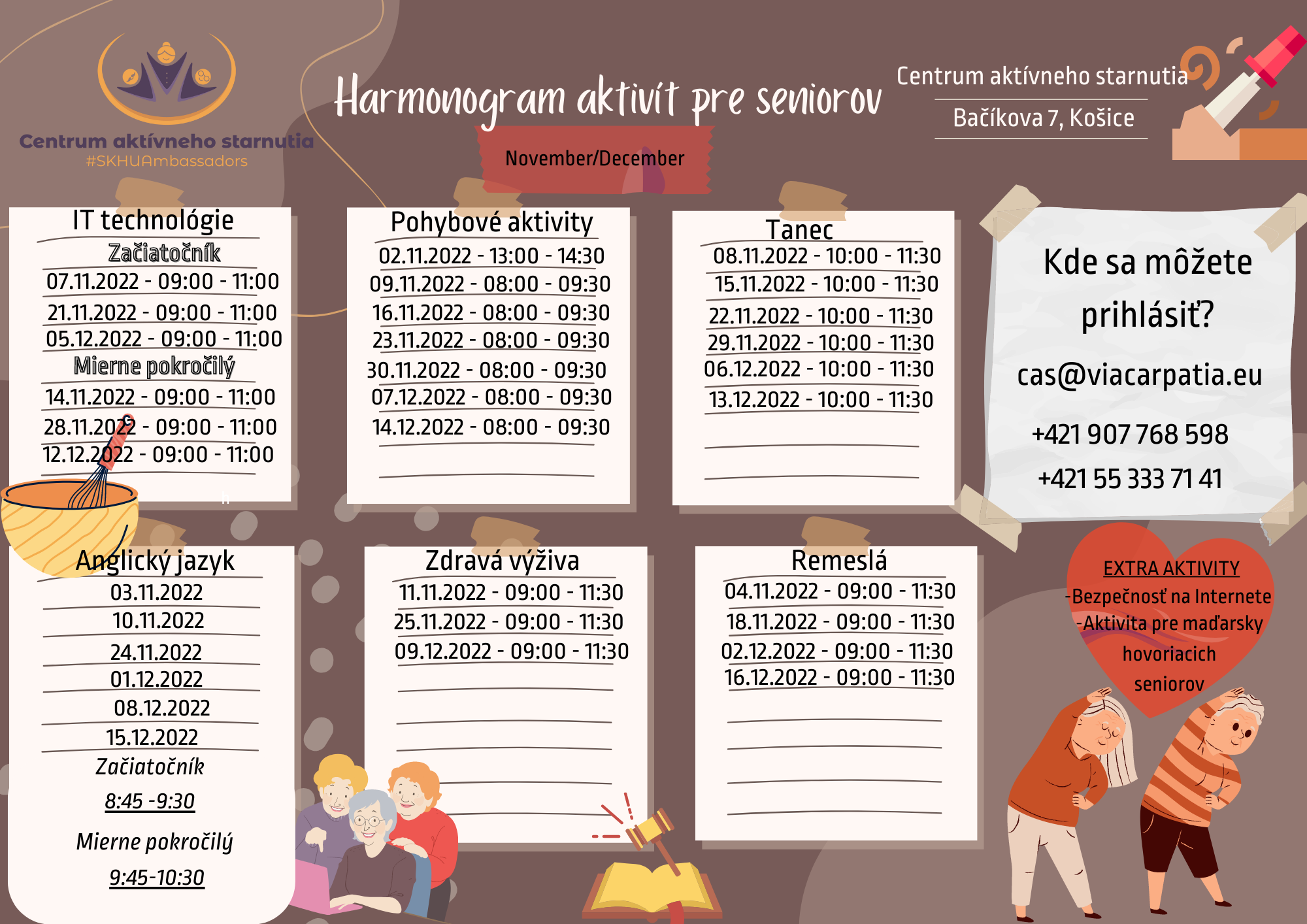 Centrum aktívneho starnutia
#SKHUAmbassadors

Harmonogram aktivít pre seniorov

November/December

Centrum aktívneho starnutia
Bačíkova 7, Košice

IT technológie
Začiatočník
07.11.2022 - 09:00 - 11:00
21.11.2022 - 09:00 - 11:00
05.12.2022 - 09:00 - 11:00
Mierne pokročilý
14.11.2022 - 09:00 - 11:00
28.11.2022 - 09:00 - 11:00
12.12.2022 - 09:00 - 11:00

Pohybové aktivity
02.11.2022 - 13:00 - 14:30
09.11.2022 - 08:00 - 09:30
16.11.2022 - 08:00 - 09:30
23.11.2022 - 08:00 - 09:30
30.11.2022 - 08:00 - 09:30
07.12.2022 - 08:00 - 09:30
14.12.2022 - 08:00 - 09:30

Tanec
08.11.2022 - 10:00 - 11:30
15.11.2022 - 10:00 - 11:30
22.11.2022 - 10:00 - 11:30
29.11.2022 - 10:00 - 11:30
06.12.2022 - 10:00 - 11:30
13.12.2022 - 10:00 - 11:30

Kde sa môžete prihlásiť?
cas@viacarpatia.eu
+421 907 768 598
+421 55 333 71 41

Anglický jazyk
03.11.2022
10.11.2022
24.11.2022
01.12.2022
08.12.2022
15.12.2022
Začiatočník
8:45 -9:30
Mierne pokročilý
9:45-10:30

Zdravá výživa
11.11.2022 - 09:00 - 11:30
25.11.2022 - 09:00 - 11:30
09.12.2022 - 09:00 - 11:30

Remeslá
04.11.2022 - 09:00 - 11:30
18.11.2022 - 09:00 - 11:30
02.12.2022 - 09:00 - 11:30
16.12.2022 - 09:00 - 11:30

EXTRA AKTIVITY
-Bezpečnosť na Internete
-Aktivita pre maďarsky hovoriacich seniorov